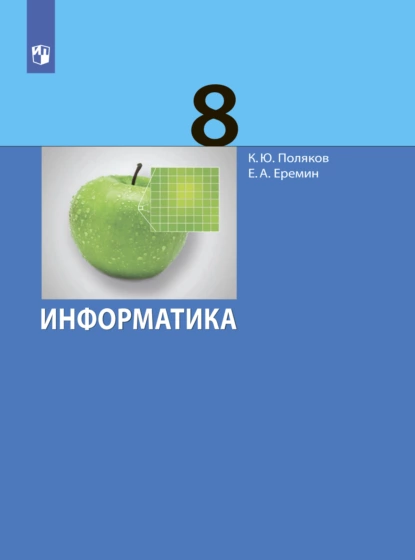 8

К. Ю. Поляков
Е. А. Еремин

ИНФОРМАТИКА